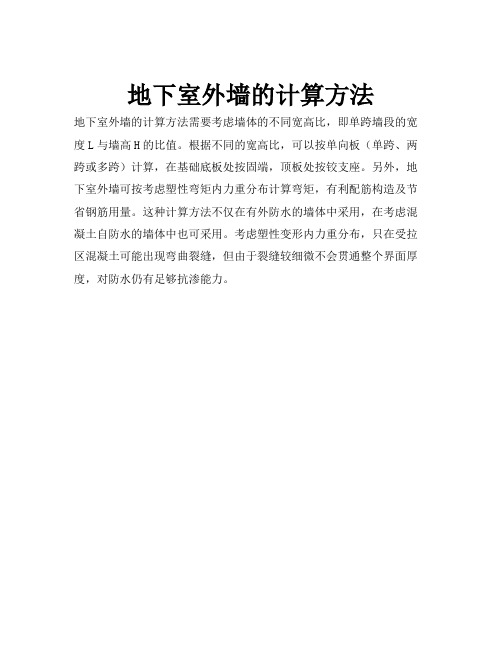 地下室外墙的计算方法

地下室外墙的计算方法需要考虑墙体的不同宽高比，即单跨墙段的宽度 L 与墙高 H 的比值。根据不同的宽高比，可以按单向板（单跨、两跨或多跨）计算，在基础底板处按固端，顶板处按铰支座。另外，地下室外墙可按考虑塑性弯矩内力重分布计算弯矩，有利配筋构造及节省钢筋用量。这种计算方法不仅在有外防水的墙体中采用，在考虑混凝土自防水的墙体中也可采用。考虑塑性变形内力重分布，只在受拉区混凝土可能出现弯曲裂缝，但由于裂缝较细微不会贯通整个界面厚度，对防水仍有足够抗渗能力。